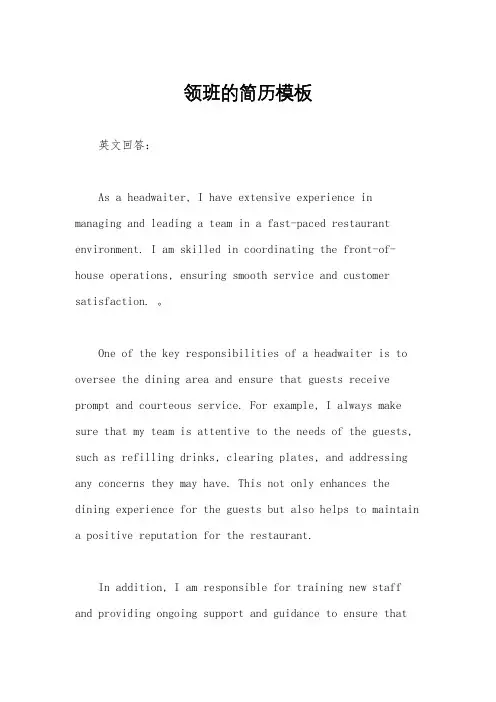 领班的简历模板

英文回答：

As a headwaiter, I have extensive experience in managing and leading a team in a fast-paced restaurant environment. I am skilled in coordinating the front-of-house operations, ensuring smooth service and customer satisfaction. 。

One of the key responsibilities of a headwaiter is to oversee the dining area and ensure that guests receive prompt and courteous service. For example, I always make sure that my team is attentive to the needs of the guests, such as refilling drinks, clearing plates, and addressing any concerns they may have. This not only enhances the dining experience for the guests but also helps to maintain a positive reputation for the restaurant.

In addition, I am responsible for training new staff and providing ongoing support and guidance to ensure that